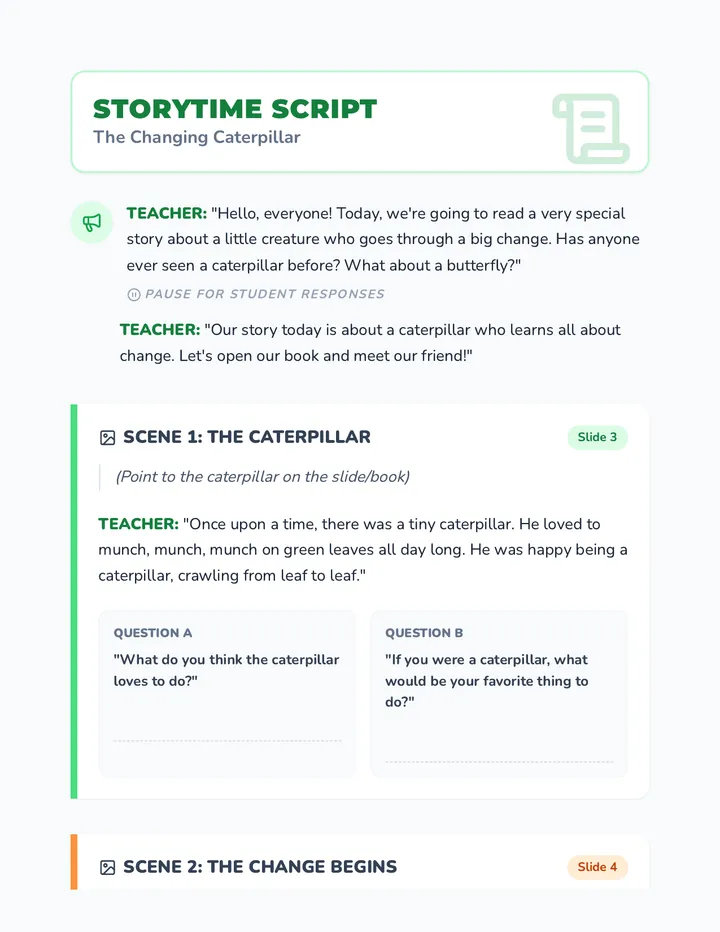 STORYTIME SCRIPT
The Changing Caterpillar

TEACHER: "Hello, everyone! Today, we're going to read a very special story about a little creature who goes through a big change. Has anyone ever seen a caterpillar before? What about a butterfly?"

PAUSE FOR STUDENT RESPONSES

TEACHER: "Our story today is about a caterpillar who learns all about change. Let's open our book and meet our friend!"

SCENE 1: THE CATERPILLAR

Slide 3

(Point to the caterpillar on the slide/book)

TEACHER: "Once upon a time, there was a tiny caterpillar. He loved to munch, munch, munch on green leaves all day long. He was happy being a caterpillar, crawling from leaf to leaf."

QUESTION A
"What do you think the caterpillar loves to do?"

QUESTION B
"If you were a caterpillar, what would be your favorite thing to do?"

SCENE 2: THE CHANGE BEGINS

Slide 4